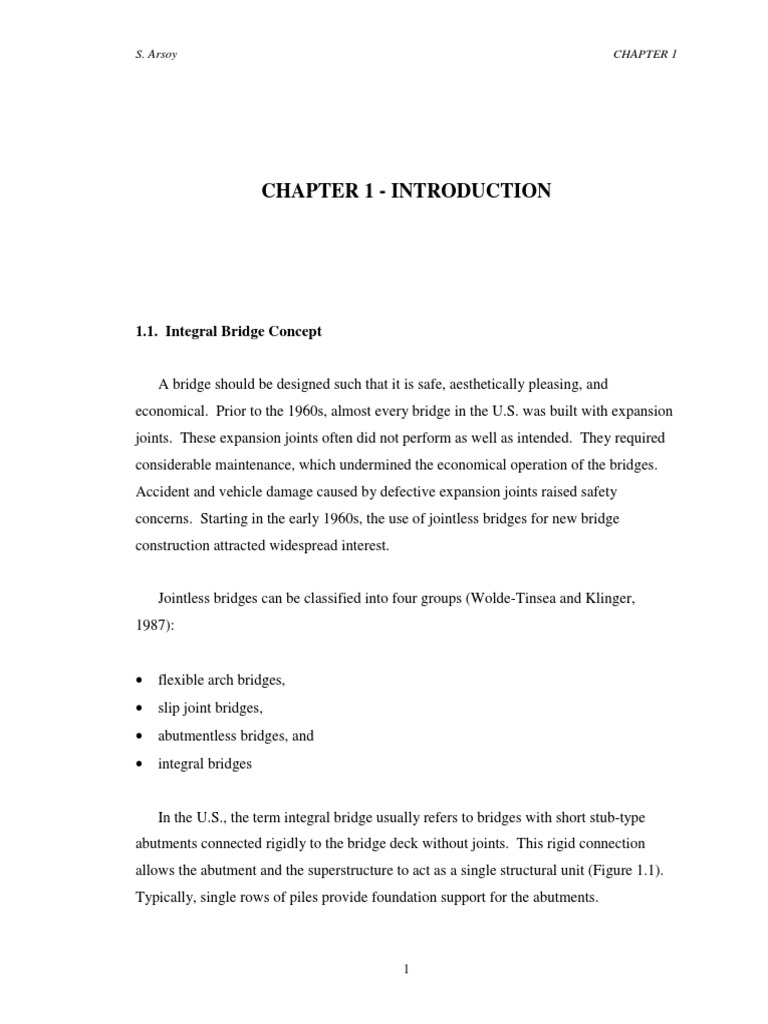 S. Arsoy

CHAPTER 1

CHAPTER 1 - INTRODUCTION

1.1. Integral Bridge Concept

A bridge should be designed such that it is safe, aesthetically pleasing, and economical. Prior to the 1960s, almost every bridge in the U.S. was built with expansion joints. These expansion joints often did not perform as well as intended. They required considerable maintenance, which undermined the economical operation of the bridges. Accident and vehicle damage caused by defective expansion joints raised safety concerns. Starting in the early 1960s, the use of jointless bridges for new bridge construction attracted widespread interest.

Jointless bridges can be classified into four groups (Wolde-Tinsea and Klinger, 1987):

• flexible arch bridges,
• slip joint bridges,
• abutmentless bridges, and
• integral bridges

In the U.S., the term integral bridge usually refers to bridges with short stub-type abutments connected rigidly to the bridge deck without joints. This rigid connection allows the abutment and the superstructure to act as a single structural unit (Figure 1.1). Typically, single rows of piles provide foundation support for the abutments.

1